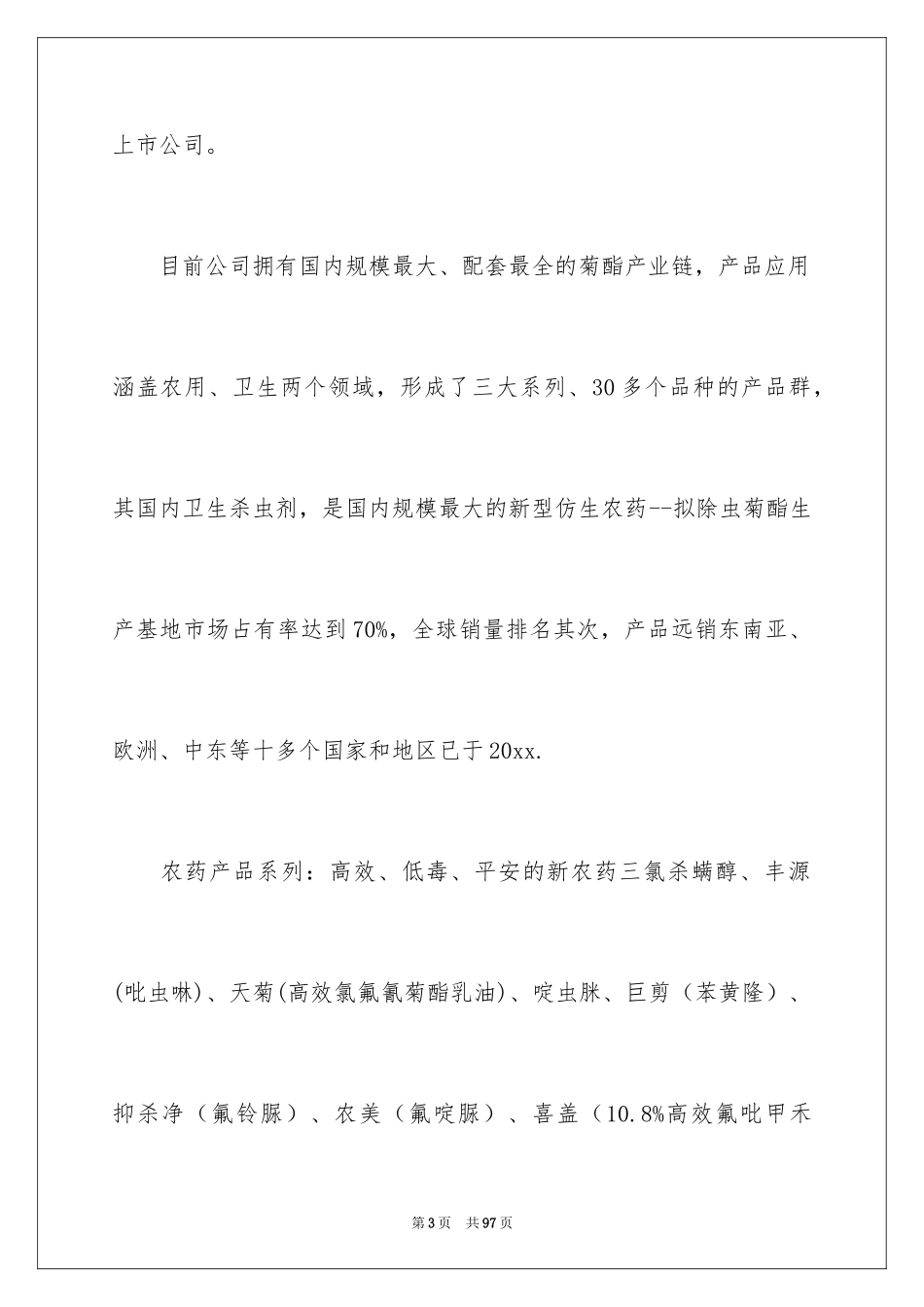 上市公司。

目前公司拥有国内规模最大、配套最全的菊酯产业链，产品应用涵盖农用、卫生两个领域，形成了三大系列、30多个品种的产品群，其国内卫生杀虫剂，是国内规模最大的新型仿生农药--拟除虫菊酯生产基地市场占有率达到70%，全球销量排名其次，产品远销东南亚、欧洲、中东等十多个国家和地区已于20xx.

农药产品系列：高效、低毒、平安的新农药三氯杀螨醇、丰源(吡虫啉)、天菊(高效氯氟氰菊酯乳油)、啶虫脒、巨剪（苯黄隆）、抑杀净（氟铃脲）、农美（氟啶脲）、喜盖（10.8%高效氟吡甲禾

第3页 共97页